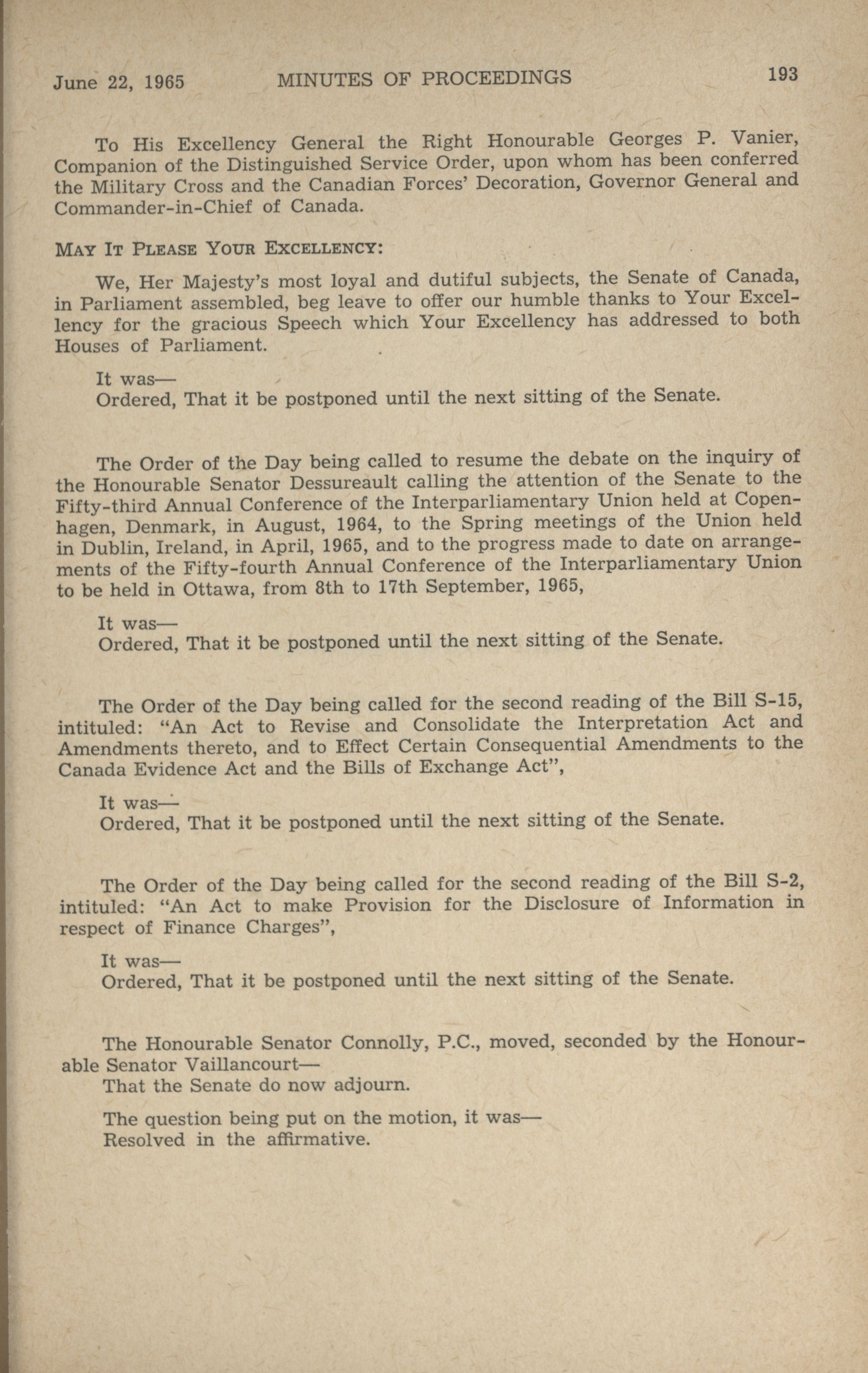 June 22, 1965 MINUTES OF PROCEEDINGS 193

To His Excellency General the Right Honourable Georges P. Vanier, Companion of the Distinguished Service Order, upon whom has been conferred the Military Cross and the Canadian Forces' Decoration, Governor General and Commander-in-Chief of Canada.

MAY IT PLEASE YOUR EXCELLENCY:

We, Her Majesty's most loyal and dutiful subjects, the Senate of Canada, in Parliament assembled, beg leave to offer our humble thanks to Your Excellency for the gracious Speech which Your Excellency has addressed to both Houses of Parliament.

It was—
Ordered, That it be postponed until the next sitting of the Senate.

The Order of the Day being called to resume the debate on the inquiry of the Honourable Senator Dessureault calling the attention of the Senate to the Fifty-third Annual Conference of the Interparliamentary Union held at Copenhagen, Denmark, in August, 1964, to the Spring meetings of the Union held in Dublin, Ireland, in April, 1965, and to the progress made to date on arrangements of the Fifty-fourth Annual Conference of the Interparliamentary Union to be held in Ottawa, from 8th to 17th September, 1965,

It was—
Ordered, That it be postponed until the next sitting of the Senate.

The Order of the Day being called for the second reading of the Bill S-15, intituled: "An Act to Revise and Consolidate the Interpretation Act and Amendments thereto, and to Effect Certain Consequential Amendments to the Canada Evidence Act and the Bills of Exchange Act",

It was—
Ordered, That it be postponed until the next sitting of the Senate.

The Order of the Day being called for the second reading of the Bill S-2, intituled: "An Act to make Provision for the Disclosure of Information in respect of Finance Charges",

It was—
Ordered, That it be postponed until the next sitting of the Senate.

The Honourable Senator Connolly, P.C., moved, seconded by the Honourable Senator Vaillancourt—
That the Senate do now adjourn.

The question being put on the motion, it was—
Resolved in the affirmative.